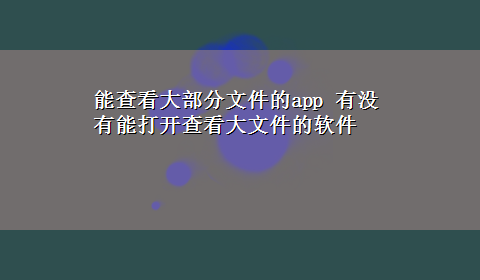 能查看大部分文件的app 有没有能打开查看大文件的软件